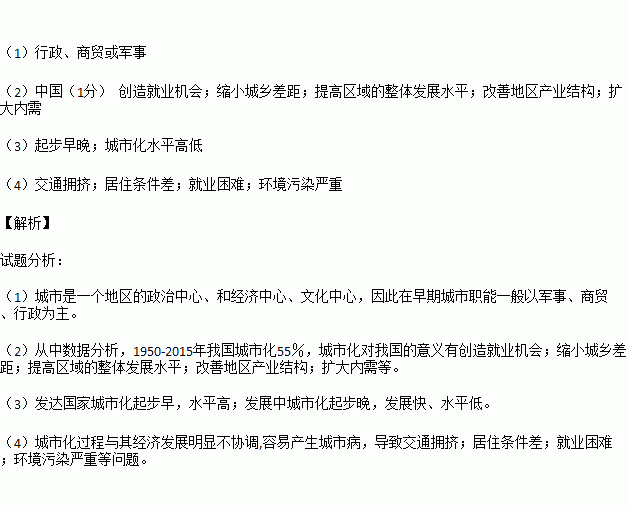 （1）行政、商贸或军事

（2）中国（1分） 创造就业机会；缩小城乡差距；提高区域的整体发展水平；改善地区产业结构；扩大内需

（3）起步早晚；城市化水平高低

（4）交通拥挤；居住条件差；就业困难；环境污染严重

【解析】

试题分析：

（1）城市是一个地区的政治中心、和经济中心、文化中心，因此在早期城市职能一般以军事、商贸、行政为主。

（2）从中数据分析，1950-2015年我国城市化55%，城市化对我国的意义有创造就业机会；缩小城乡差距；提高区域的整体发展水平；改善地区产业结构；扩大内需等。

（3）发达国家城市化起步早，水平高；发展中城市化起步晚，发展快、水平低。

（4）城市化过程与其经济发展明显不协调,容易产生城市病，导致交通拥挤；居住条件差；就业困难；环境污染严重等问题。